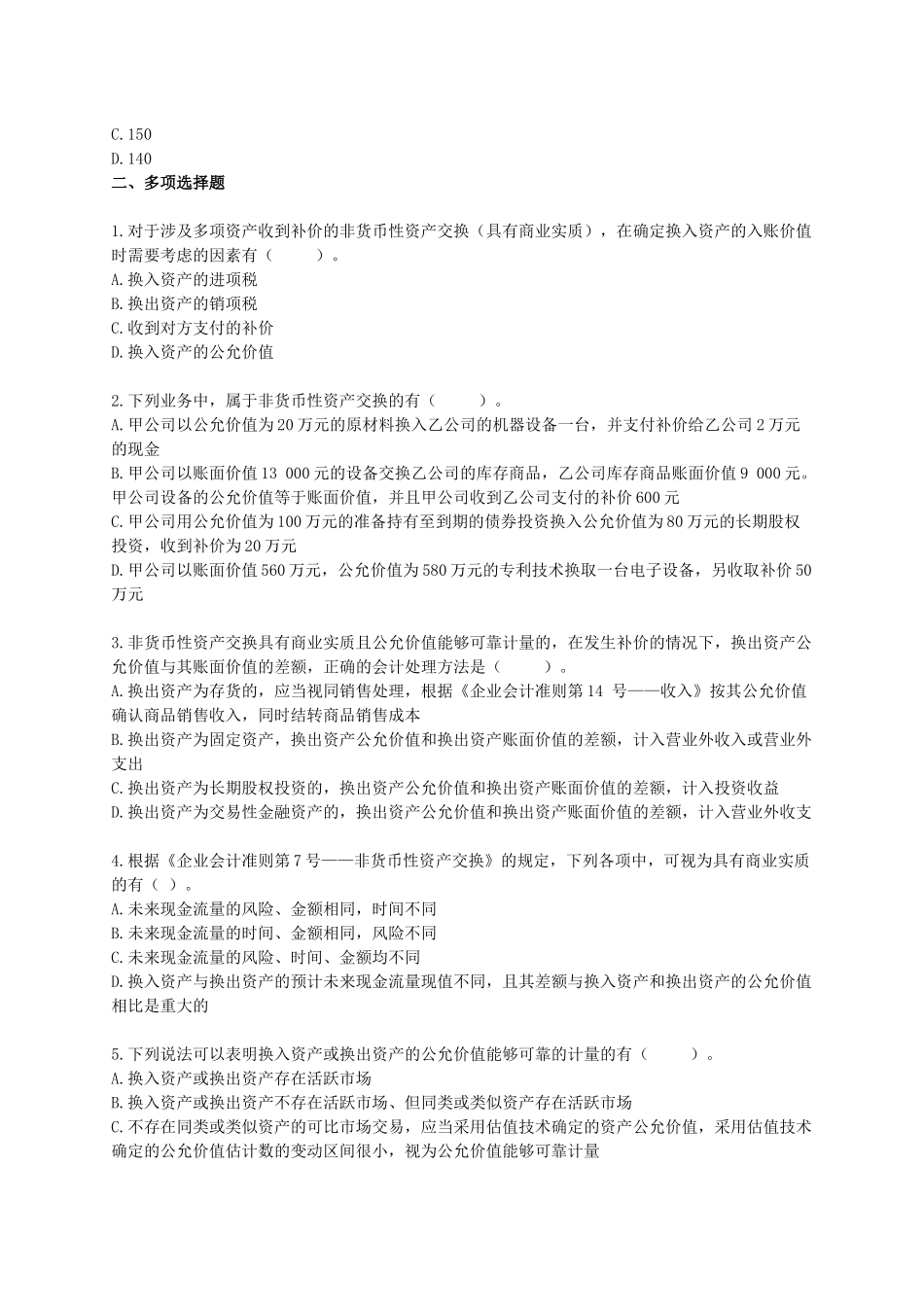 C. 150
D. 140
二、多项选择题

1. 对于涉及多项资产收到补价的非货币性资产交换（具有商业实质），在确定换入资产的入账价值时需要考虑的因素有（　　）。
A. 换入资产的进项税
B. 换出资产的销项税
C. 收到对方支付的补价
D. 换入资产的公允价值

2. 下列业务中，属于非货币性资产交换的有（　　）。
A. 甲公司以公允价值为 20 万元的原材料换入乙公司的机器设备一台，并支付补价给乙公司 2 万元的现金
B. 甲公司以账面价值 13 000 元的设备交换乙公司的库存商品，乙公司库存商品账面价值 9 000 元。甲公司设备的公允价值等于账面价值，并且甲公司收到乙公司支付的补价 600 元
C. 甲公司用公允价值为 100 万元的准备持有至到期的债券投资换入公允价值为 80 万元的长期股权投资，收到补价为 20 万元
D. 甲公司以账面价值 560 万元，公允价值为 580 万元的专利技术换取一台电子设备，另收取补价 50 万元

3. 非货币性资产交换具有商业实质且公允价值能够可靠计量的，在发生补价的情况下，换出资产公允价值与其账面价值的差额，正确的会计处理方法是（　　）。
A. 换出资产为存货的，应当视同销售处理，根据《企业会计准则第 14 号——收入》按其公允价值确认商品销售收入，同时结转商品销售成本
B. 换出资产为固定资产，换出资产公允价值和换出资产账面价值的差额，计入营业外收入或营业外支出
C. 换出资产为长期股权投资的，换出资产公允价值和换出资产账面价值的差额，计入投资收益
D. 换出资产为交易性金融资产的，换出资产公允价值和换出资产账面价值的差额，计入营业外收支

4. 根据《企业会计准则第 7 号——非货币性资产交换》的规定，下列各项中，可视为具有商业实质的有（ ）。
A. 未来现金流量的风险、金额相同，时间不同
B. 未来现金流量的时间、金额相同，风险不同
C. 未来现金流量的风险、时间、金额均不同
D. 换入资产与换出资产的预计未来现金流量现值不同，且其差额与换入资产和换出资产的公允价值相比是重大的

5. 下列说法可以表明换入资产或换出资产的公允价值能够可靠的计量的有（　　）。
A. 换入资产或换出资产存在活跃市场
B. 换入资产或换出资产不存在活跃市场、但同类或类似资产存在活跃市场
C. 不存在同类或类似资产的可比市场交易，应当采用估值技术确定的资产公允价值，采用估值技术确定的公允价值估计数的变动区间很小，视为公允价值能够可靠计量